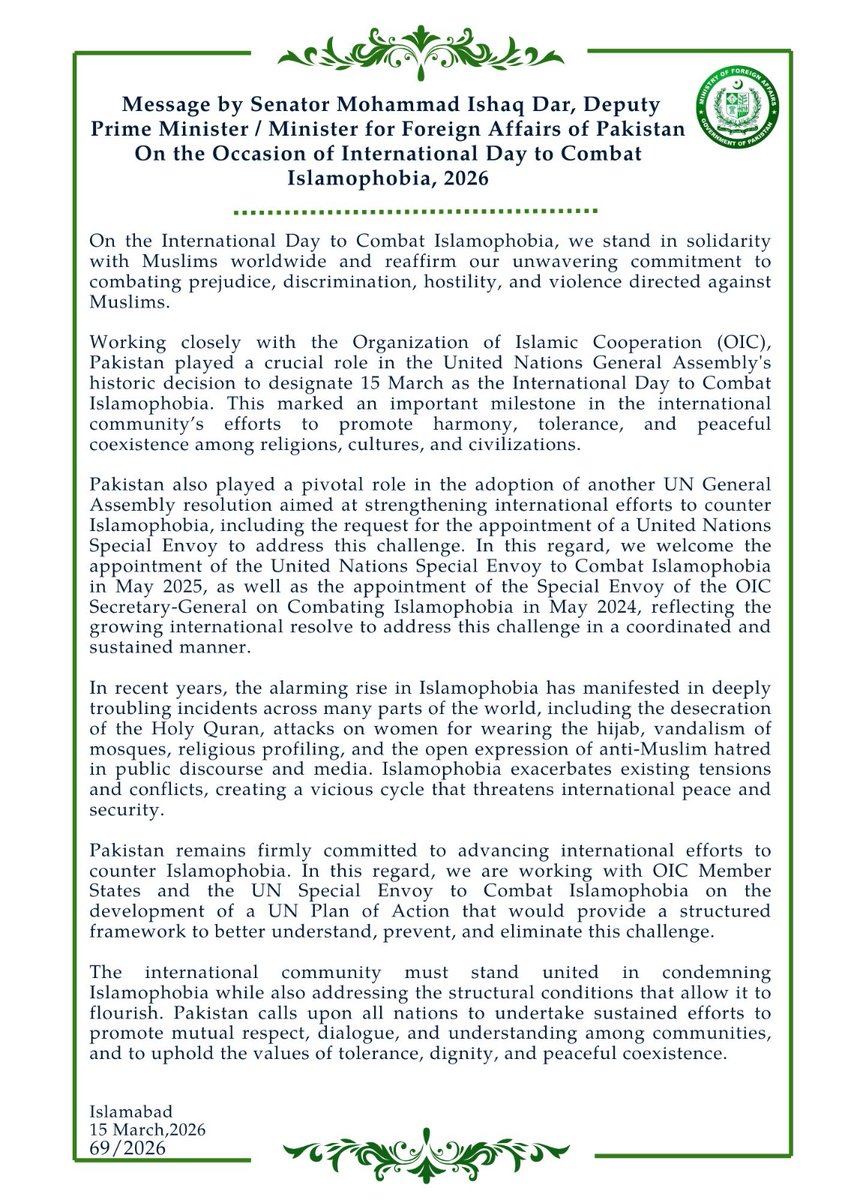 MINISTRY OF FOREIGN AFFAIRS
GOVERNMENT OF PAKISTAN

Message by Senator Mohammad Ishaq Dar, Deputy Prime Minister / Minister for Foreign Affairs of Pakistan On the Occasion of International Day to Combat Islamophobia, 2026

On the International Day to Combat Islamophobia, we stand in solidarity with Muslims worldwide and reaffirm our unwavering commitment to combating prejudice, discrimination, hostility, and violence directed against Muslims.

Working closely with the Organization of Islamic Cooperation (OIC), Pakistan played a crucial role in the United Nations General Assembly's historic decision to designate 15 March as the International Day to Combat Islamophobia. This marked an important milestone in the international community's efforts to promote harmony, tolerance, and peaceful coexistence among religions, cultures, and civilizations.

Pakistan also played a pivotal role in the adoption of another UN General Assembly resolution aimed at strengthening international efforts to counter Islamophobia, including the request for the appointment of a United Nations Special Envoy to address this challenge. In this regard, we welcome the appointment of the United Nations Special Envoy to Combat Islamophobia in May 2025, as well as the appointment of the Special Envoy of the OIC Secretary-General on Combating Islamophobia in May 2024, reflecting the growing international resolve to address this challenge in a coordinated and sustained manner.

In recent years, the alarming rise in Islamophobia has manifested in deeply troubling incidents across many parts of the world, including the desecration of the Holy Quran, attacks on women for wearing the hijab, vandalism of mosques, religious profiling, and the open expression of anti-Muslim hatred in public discourse and media. Islamophobia exacerbates existing tensions and conflicts, creating a vicious cycle that threatens international peace and security.

Pakistan remains firmly committed to advancing international efforts to counter Islamophobia. In this regard, we are working with OIC Member States and the UN Special Envoy to Combat Islamophobia on the development of a UN Plan of Action that would provide a structured framework to better understand, prevent, and eliminate this challenge.

The international community must stand united in condemning Islamophobia while also addressing the structural conditions that allow it to flourish. Pakistan calls upon all nations to undertake sustained efforts to promote mutual respect, dialogue, and understanding among communities, and to uphold the values of tolerance, dignity, and peaceful coexistence.

Islamabad
15 March,2026
69/2026